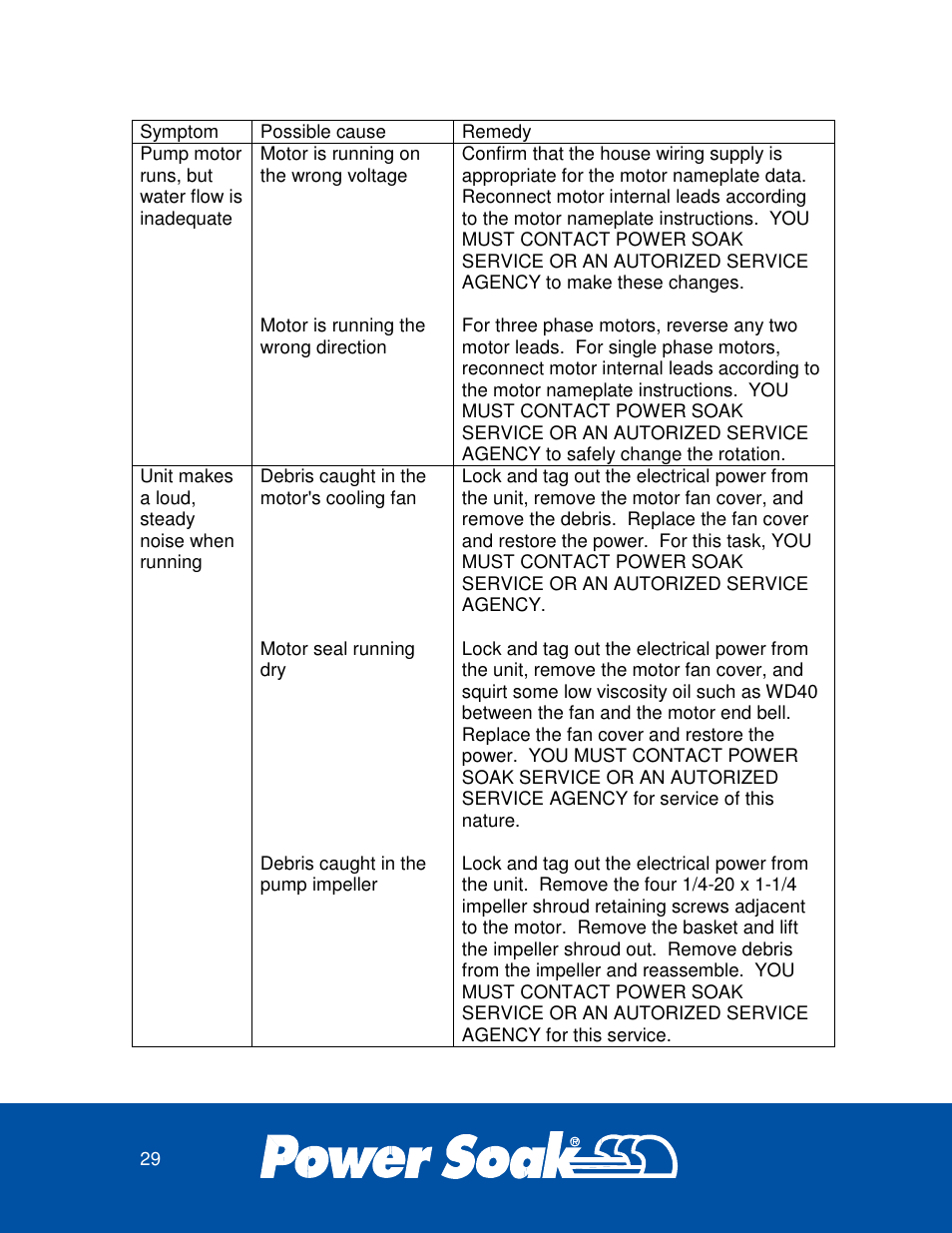 | Symptom | Possible cause | Remedy |
|---|---|---|
| Pump motor runs, but water flow is inadequate | Motor is running on the wrong voltage | Confirm that the house wiring supply is appropriate for the motor nameplate data. Reconnect motor internal leads according to the motor nameplate instructions. YOU MUST CONTACT POWER SOAK SERVICE OR AN AUTORIZED SERVICE AGENCY to make these changes. |
| | Motor is running the wrong direction | For three phase motors, reverse any two motor leads. For single phase motors, reconnect motor internal leads according to the motor nameplate instructions. YOU MUST CONTACT POWER SOAK SERVICE OR AN AUTORIZED SERVICE AGENCY to safely change the rotation. |
| Unit makes a loud, steady noise when running | Debris caught in the motor's cooling fan | Lock and tag out the electrical power from the unit, remove the motor fan cover, and remove the debris. Replace the fan cover and restore the power. For this task, YOU MUST CONTACT POWER SOAK SERVICE OR AN AUTORIZED SERVICE AGENCY. |
| | Motor seal running dry | Lock and tag out the electrical power from the unit, remove the motor fan cover, and squirt some low viscosity oil such as WD40 between the fan and the motor end bell. Replace the fan cover and restore the power. YOU MUST CONTACT POWER SOAK SERVICE OR AN AUTORIZED SERVICE AGENCY for service of this nature. |
| | Debris caught in the pump impeller | Lock and tag out the electrical power from the unit. Remove the four 1/4-20 x 1-1/4 impeller shroud retaining screws adjacent to the motor. Remove the basket and lift the impeller shroud out. Remove debris from the impeller and reassemble. YOU MUST CONTACT POWER SOAK SERVICE OR AN AUTORIZED SERVICE AGENCY for this service. |

29

Power Soak®